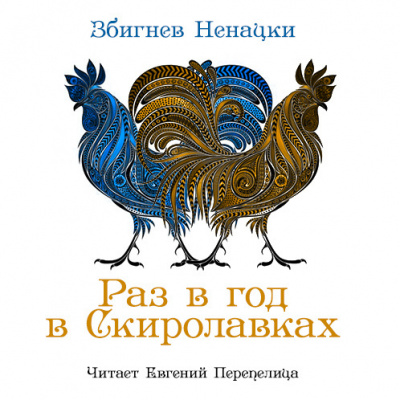 Збигнев Ненацки

Раз в год в Скиролавках

Читает Евгений Перепелица